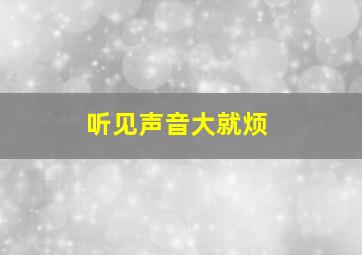 听见声音大就烦